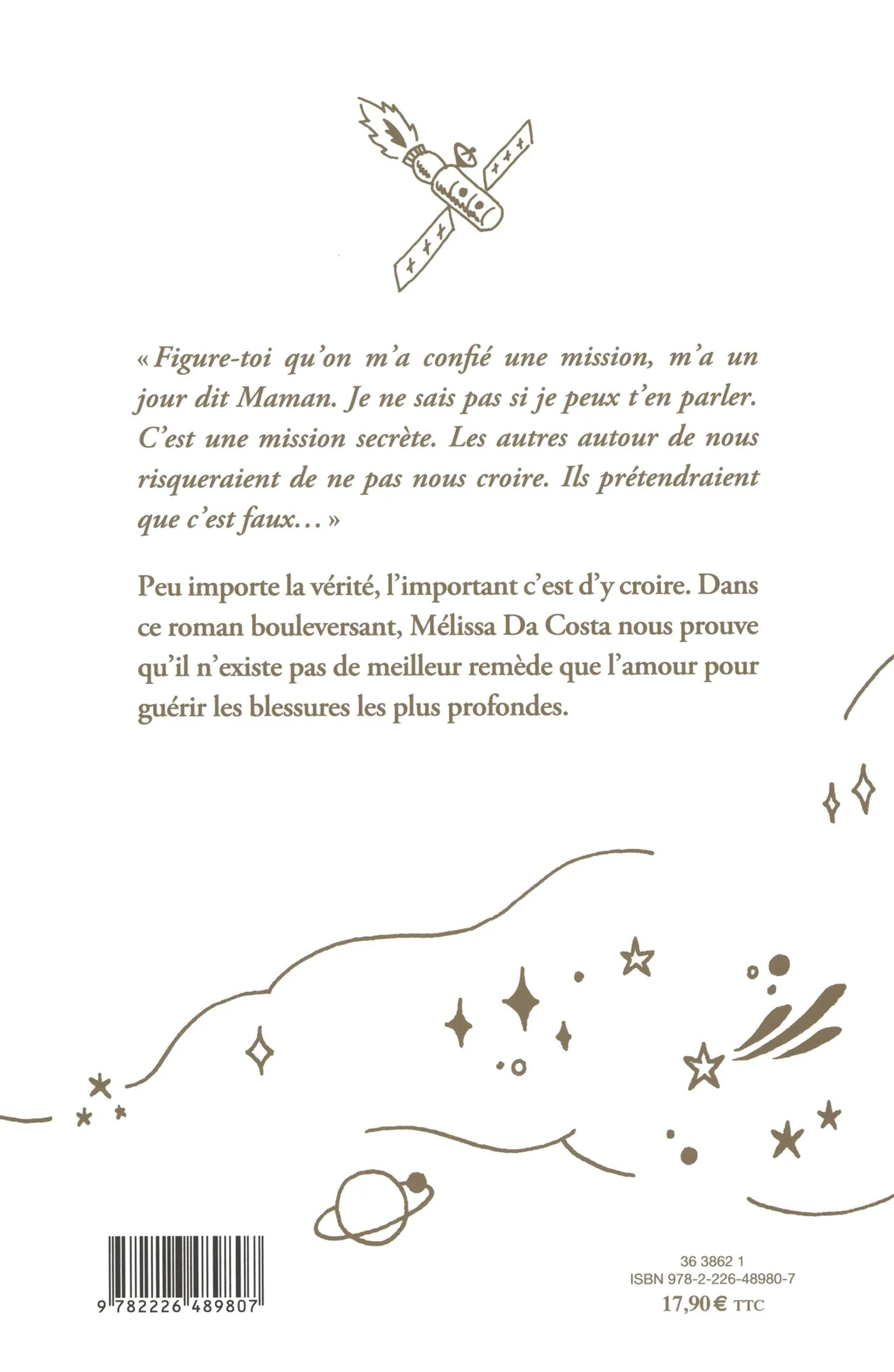 « Figure-toi qu'on m'a confié une mission, m'a un jour dit Maman. Je ne sais pas si je peux t'en parler. C'est une mission secrète. Les autres autour de nous risqueraient de ne pas nous croire. Ils prétendraient que c'est faux… »

Peu importe la vérité, l'important c'est d'y croire. Dans ce roman bouleversant, Mélissa Da Costa nous prouve qu'il n'existe pas de meilleur remède que l'amour pour guérir les blessures les plus profondes.

9 782226 489807

36 3862 1
ISBN 978-2-226-48980-7
17,90 € TTC